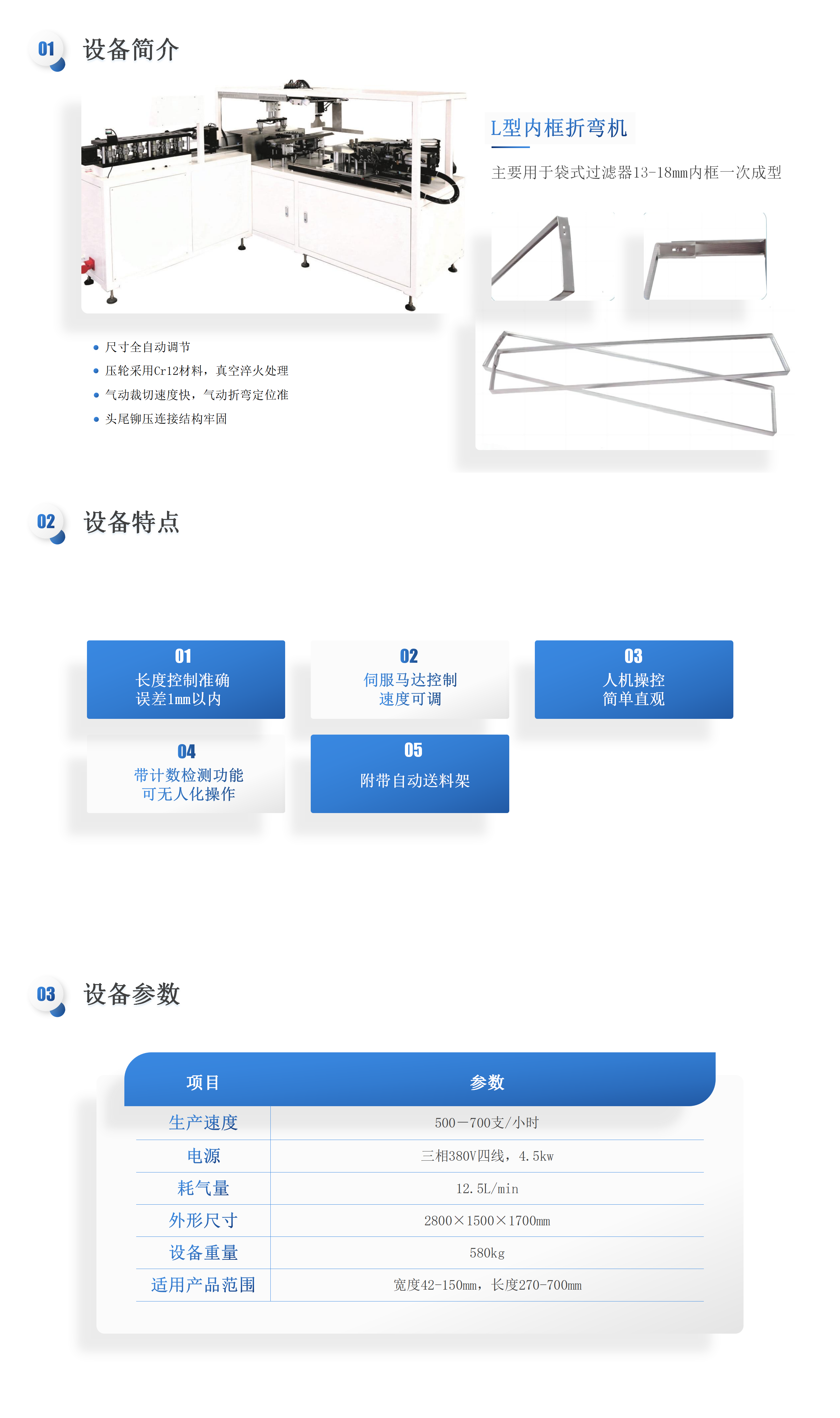 01 设备简介

L型内框折弯机

主要用于袋式过滤器13-18mm内框一次成型

• 尺寸全自动调节
• 压轮采用Cr12材料，真空淬火处理
• 气动裁切速度快，气动折弯定位准
• 头尾铆压连接结构牢固

02 设备特点

01
长度控制准确
误差1mm以内

02
伺服马达控制
速度可调

03
人机操控
简单直观

04
带计数检测功能
可无人化操作

05
附带自动送料架

03 设备参数

| 项目 | 参数 |
|---|---|
| 生产速度 | 500—700支/小时 |
| 电源 | 三相380V四线，4.5kw |
| 耗气量 | 12.5L/min |
| 外形尺寸 | 2800×1500×1700mm |
| 设备重量 | 580kg |
| 适用产品范围 | 宽度42-150mm，长度270-700mm |